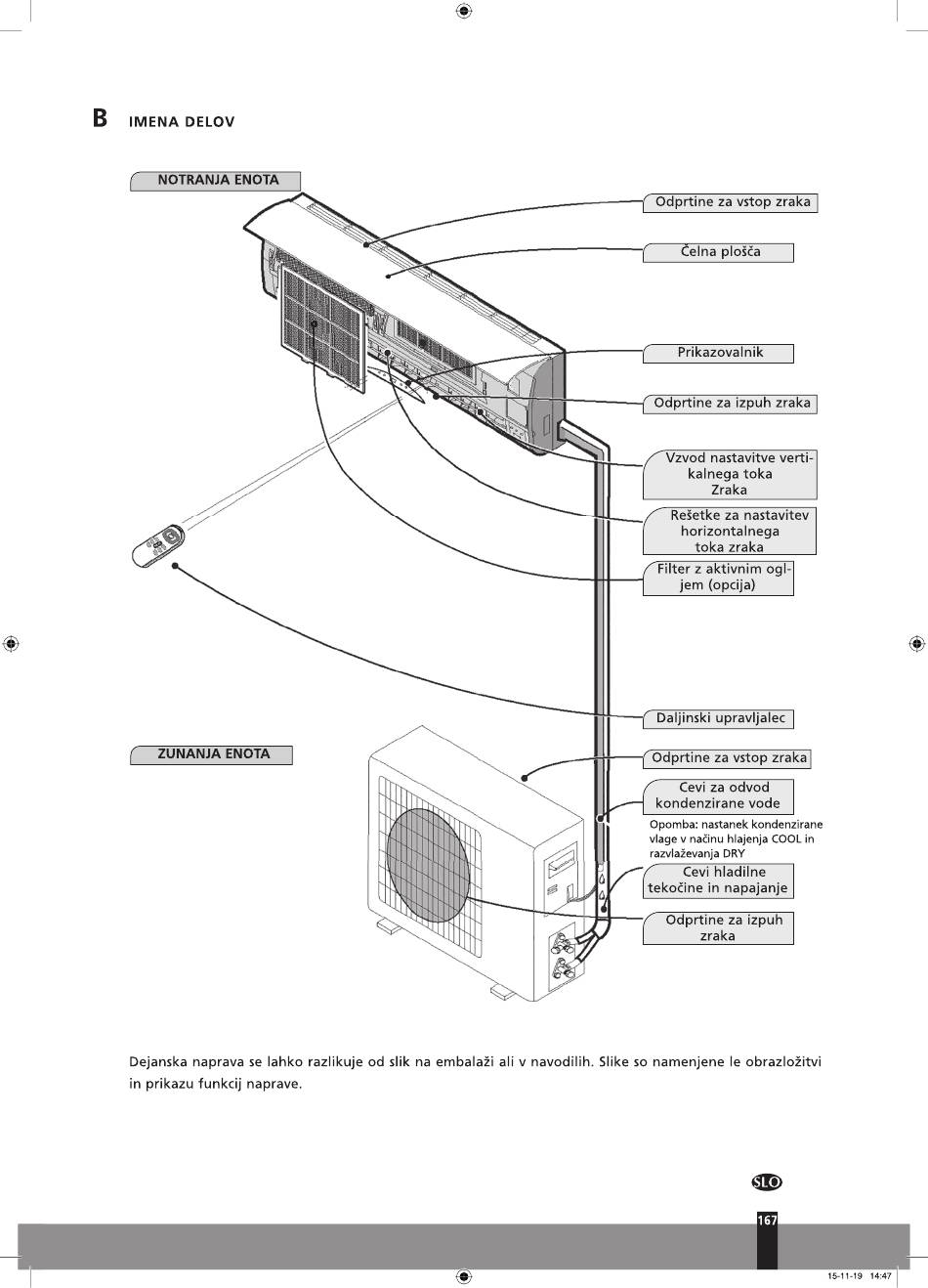 B IMENA DELOV

NOTRANJA ENOTA

Odprtine za vstop zraka

Čelna plošča

Prikazovalnik

Odprtine za izpuh zraka

Vzvod nastavitve vertikalnega toka Zraka

Rešetke za nastavitev horizontalnega toka zraka

Filter z aktivnim ogljem (opcija)

Daljinski upravljalec

ZUNANJA ENOTA

Odprtine za vstop zraka

Cevi za odvod kondenzirane vode

Opomba: nastanek kondenzirane vlage v načinu hlajenja COOL in razvlaževanja DRY

Cevi hladilne tekočine in napajanje

Odprtine za izpuh zraka

Dejanska naprava se lahko razlikuje od slik na embalaži ali v navodilih. Slike so namenjene le obrazložitvi in prikazu funkcij naprave.

SLO

167

15-11-19 14:47